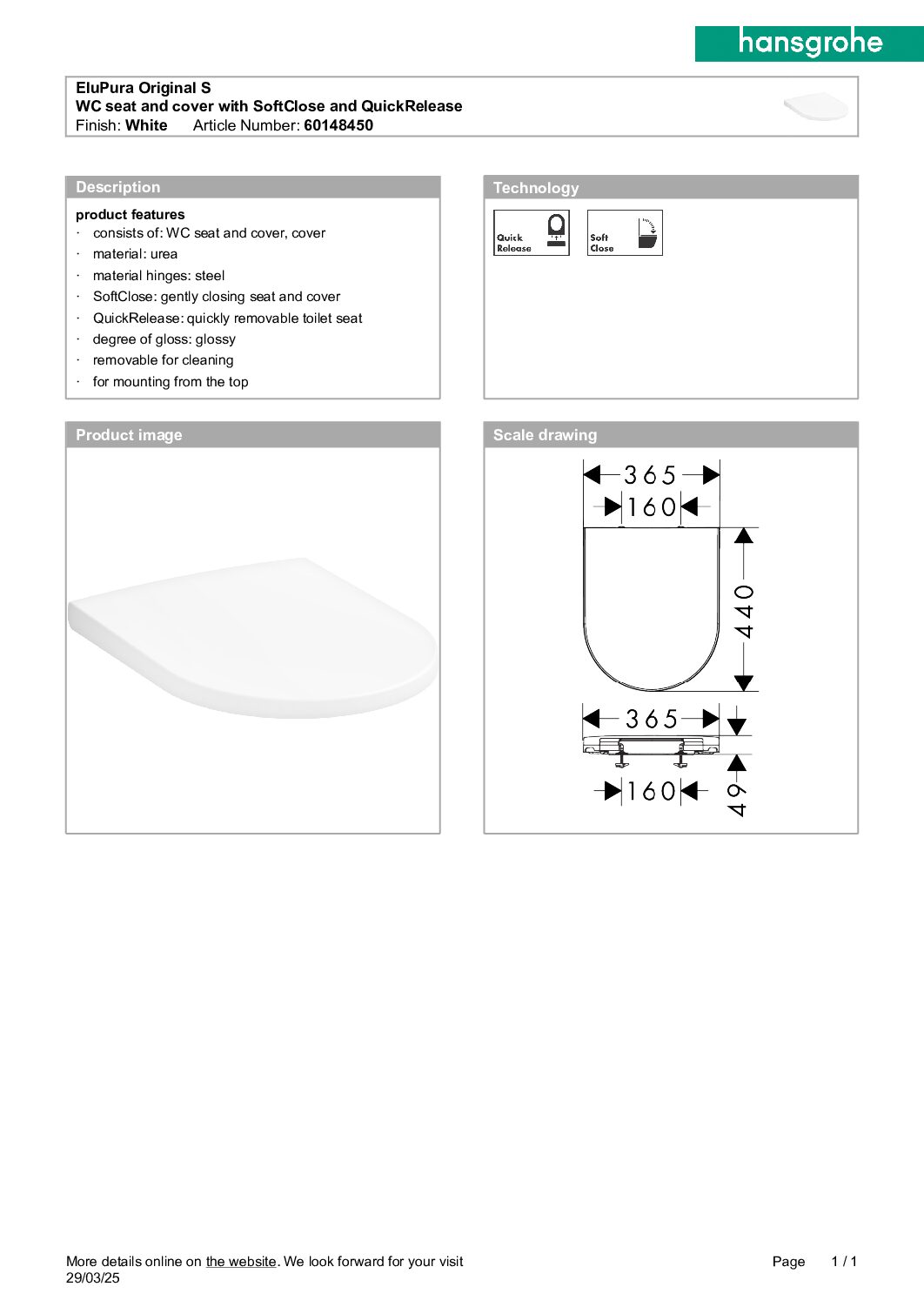 hansgrohe

EluPura Original S
WC seat and cover with SoftClose and QuickRelease
Finish: White Article Number: 60148450

Description

product features
· consists of: WC seat and cover, cover
· material: urea
· material hinges: steel
· SoftClose: gently closing seat and cover
· QuickRelease: quickly removable toilet seat
· degree of gloss: glossy
· removable for cleaning
· for mounting from the top

Technology

Quick Release

Soft Close

Product image

Scale drawing

365
160
440
365
160
49

More details online on the website. We look forward for your visit
29/03/25

Page 1 / 1